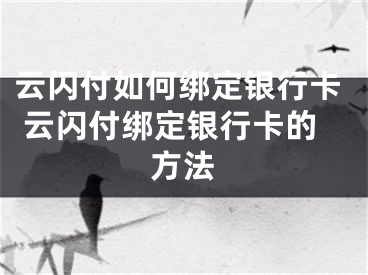 云闪付如何绑定银行卡 云闪付绑定银行卡的方法